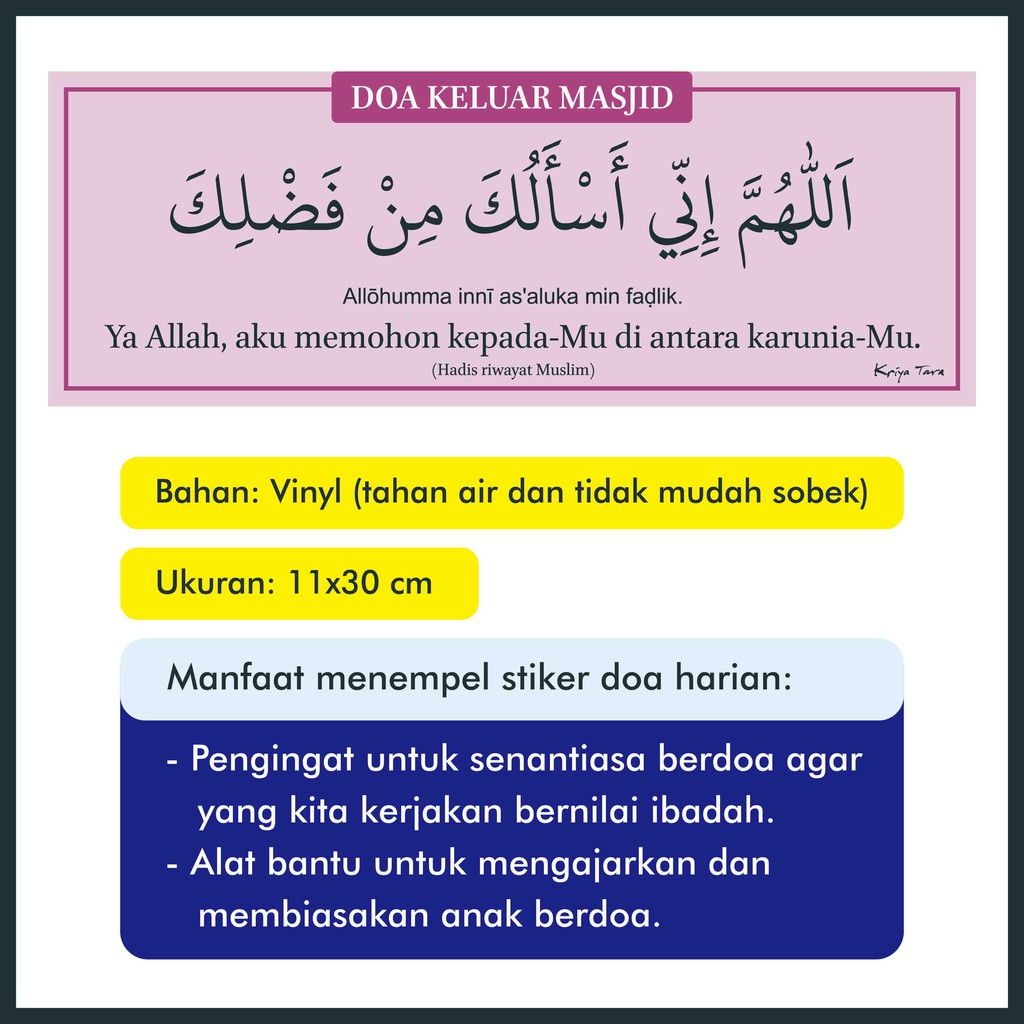 DOA KELUAR MASJID

اَللّٰهُمَّ إِنِّي أَسْأَلُكَ مِنْ فَضْلِكَ

Allōhumma innī as'aluka min faḍlik.

Ya Allah, aku memohon kepada-Mu di antara karunia-Mu.

(Hadis riwayat Muslim)

Kriya Tara

Bahan: Vinyl (tahan air dan tidak mudah sobek)

Ukuran: 11x30 cm

Manfaat menempel stiker doa harian:

- Pengingat untuk senantiasa berdoa agar yang kita kerjakan bernilai ibadah.
- Alat bantu untuk mengajarkan dan membiasakan anak berdoa.